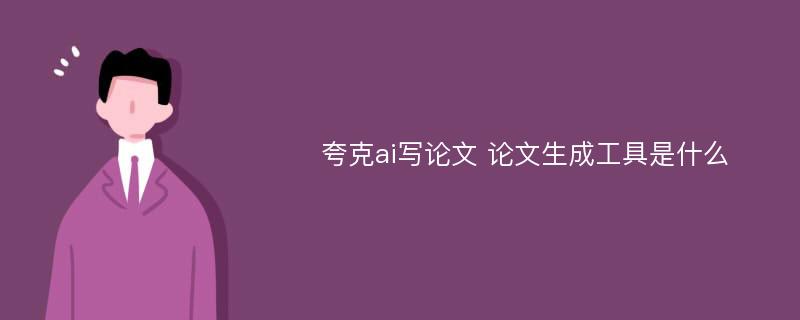 夸克ai写论文 论文生成工具是什么